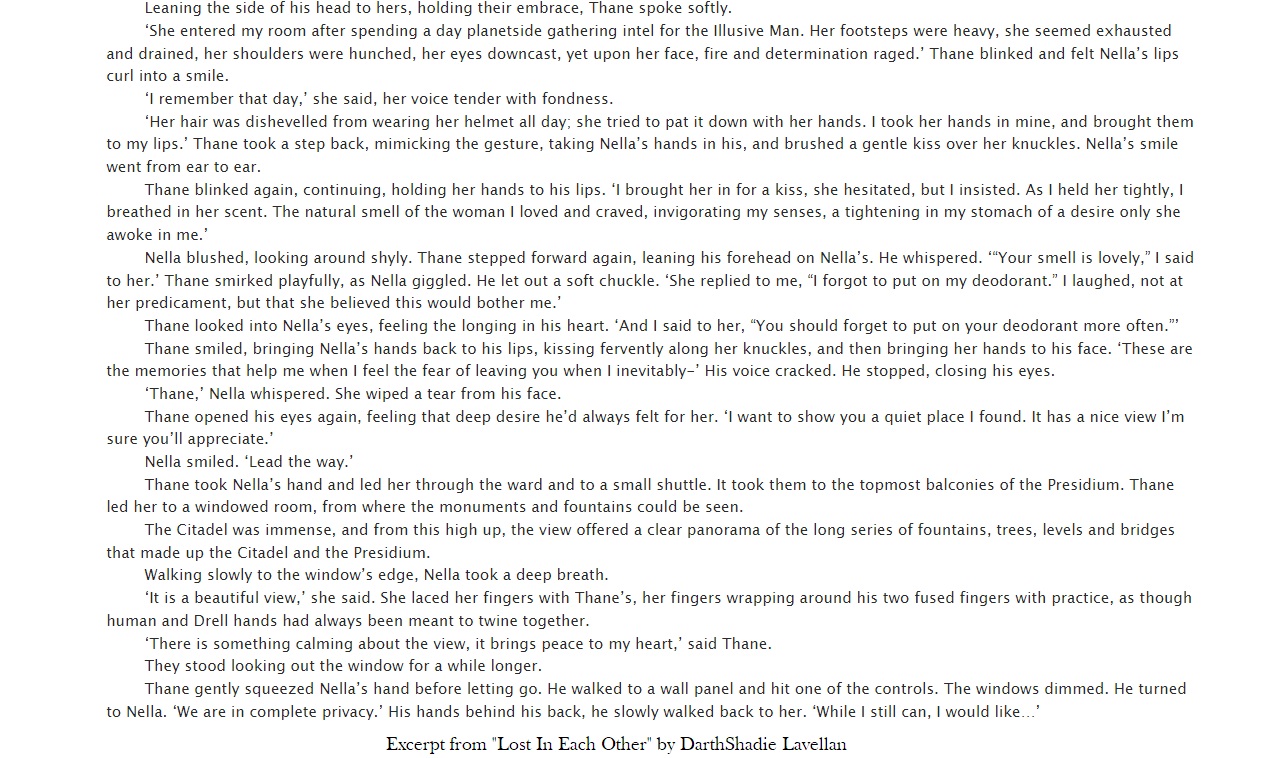 Leaning the side of his head to hers, holding their embrace, Thane spoke softly.

‘She entered my room after spending a day planetside gathering intel for the Illusive Man. Her footsteps were heavy, she seemed exhausted and drained, her shoulders were hunched, her eyes downcast, yet upon her face, fire and determination raged.’ Thane blinked and felt Nella’s lips curl into a smile.

‘I remember that day,’ she said, her voice tender with fondness.

‘Her hair was dishevelled from wearing her helmet all day; she tried to pat it down with her hands. I took her hands in mine, and brought them to my lips.’ Thane took a step back, mimicking the gesture, taking Nella’s hands in his, and brushed a gentle kiss over her knuckles. Nella’s smile went from ear to ear.

Thane blinked again, continuing, holding her hands to his lips. ‘I brought her in for a kiss, she hesitated, but I insisted. As I held her tightly, I breathed in her scent. The natural smell of the woman I loved and craved, invigorating my senses, a tightening in my stomach of a desire only she awoke in me.’

Nella blushed, looking around shyly. Thane stepped forward again, leaning his forehead on Nella’s. He whispered. ‘“Your smell is lovely,” I said to her.’ Thane smirked playfully, as Nella giggled. He let out a soft chuckle. ‘She replied to me, “I forgot to put on my deodorant.” I laughed, not at her predicament, but that she believed this would bother me.’

Thane looked into Nella’s eyes, feeling the longing in his heart. ‘And I said to her, “You should forget to put on your deodorant more often.”’

Thane smiled, bringing Nella’s hands back to his lips, kissing fervently along her knuckles, and then bringing her hands to his face. ‘These are the memories that help me when I feel the fear of leaving you when I inevitably–’ His voice cracked. He stopped, closing his eyes.

‘Thane,’ Nella whispered. She wiped a tear from his face.

Thane opened his eyes again, feeling that deep desire he’d always felt for her. ‘I want to show you a quiet place I found. It has a nice view I’m sure you’ll appreciate.’

Nella smiled. ‘Lead the way.’

Thane took Nella’s hand and led her through the ward and to a small shuttle. It took them to the topmost balconies of the Presidium. Thane led her to a windowed room, from where the monuments and fountains could be seen.

The Citadel was immense, and from this high up, the view offered a clear panorama of the long series of fountains, trees, levels and bridges that made up the Citadel and the Presidium.

Walking slowly to the window’s edge, Nella took a deep breath.

‘It is a beautiful view,’ she said. She laced her fingers with Thane’s, her fingers wrapping around his two fused fingers with practice, as though human and Drell hands had always been meant to twine together.

‘There is something calming about the view, it brings peace to my heart,’ said Thane.

They stood looking out the window for a while longer.

Thane gently squeezed Nella’s hand before letting go. He walked to a wall panel and hit one of the controls. The windows dimmed. He turned to Nella. ‘We are in complete privacy.’ His hands behind his back, he slowly walked back to her. ‘While I still can, I would like…’

Excerpt from "Lost In Each Other" by DarthShadie Lavellan